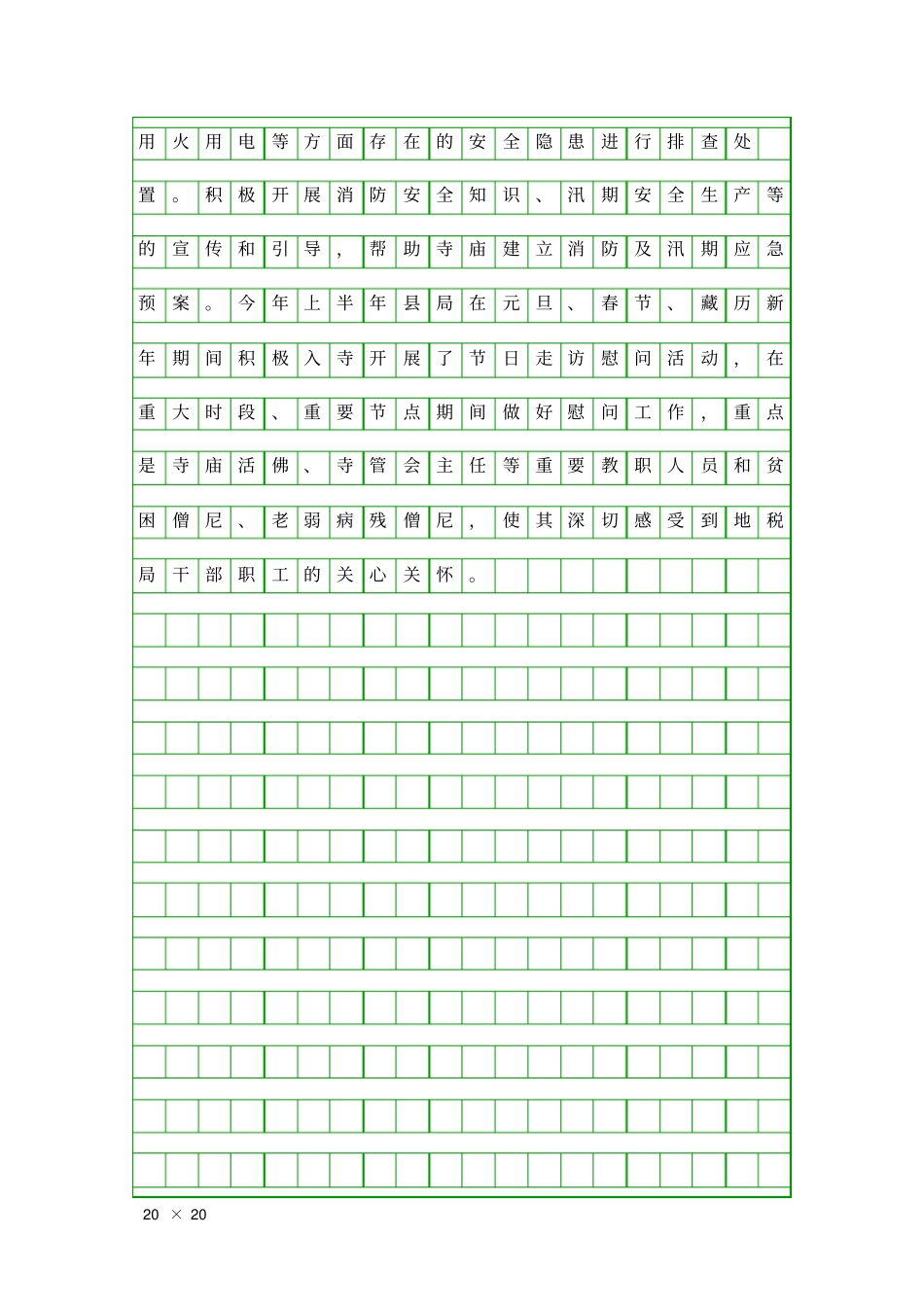 用火用电等方面存在的安全隐患进行排查处置。积极开展消防安全知识、汛期安全生产等的宣传和引导，帮助寺庙建立消防及汛期应急预案。今年上半年县局在元旦、春节、藏历新年期间积极入寺开展了节日走访慰问活动，在重大时段、重要节点期间做好慰问工作，重点是寺庙活佛、寺管会主任等重要教职人员和贫困僧尼、老弱病残僧尼，使其深切感受到地税局干部职工的关心关怀。

20 × 20